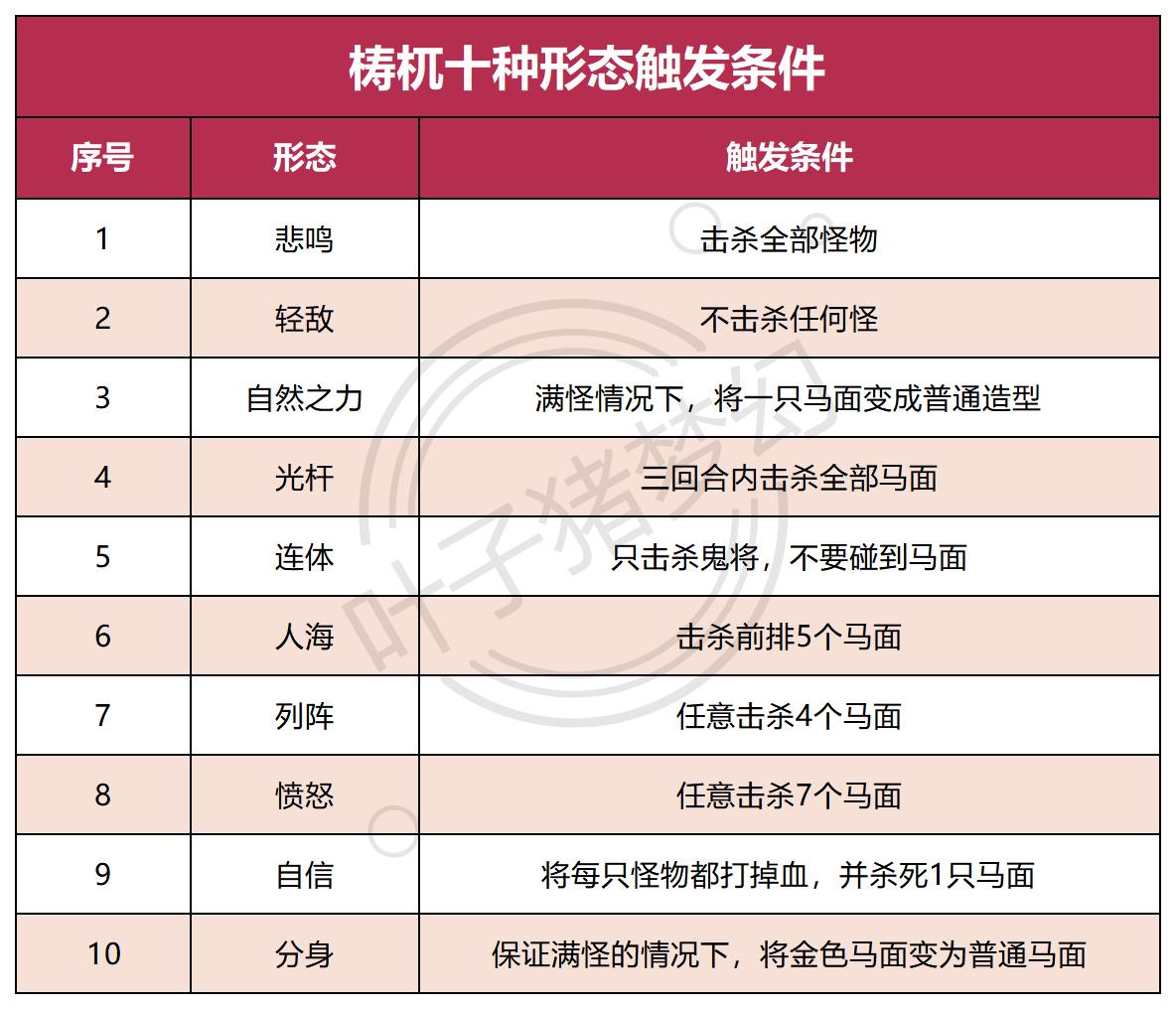 梼杌十种形态触发条件

| 序号 | 形态 | 触发条件 |
|---|---|---|
| 1 | 悲鸣 | 击杀全部怪物 |
| 2 | 轻敌 | 不击杀任何怪 |
| 3 | 自然之力 | 满怪情况下，将一只马面变成普通造型 |
| 4 | 光杆 | 三回合内击杀全部马面 |
| 5 | 连体 | 只击杀鬼将，不要碰到马面 |
| 6 | 人海 | 击杀前排5个马面 |
| 7 | 列阵 | 任意击杀4个马面 |
| 8 | 愤怒 | 任意击杀7个马面 |
| 9 | 自信 | 将每只怪物都打掉血，并杀死1只马面 |
| 10 | 分身 | 保证满怪的情况下，将金色马面变为普通马面 |

叶子猪梦幻